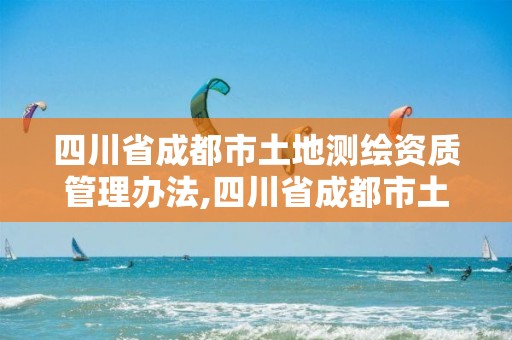 四川省成都市土地测绘资质管理办法,四川省成都市土